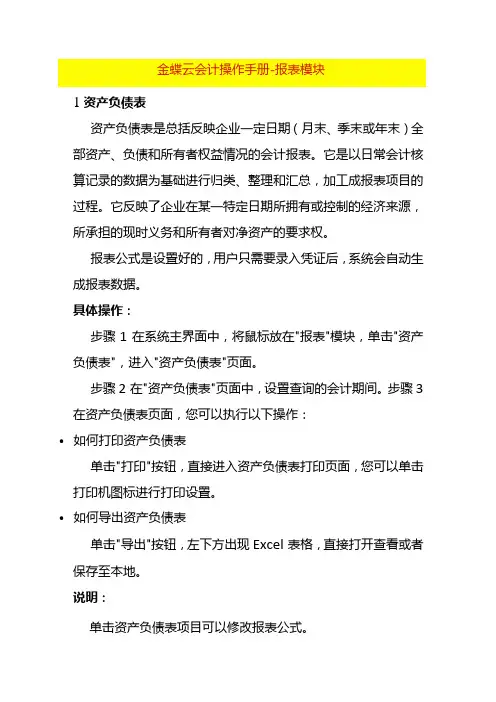 金蝶云会计操作手册-报表模块

1 资产负债表

资产负债表是总括反映企业一定日期（月末、季末或年末）全部资产、负债和所有者权益情况的会计报表。它是以日常会计核算记录的数据为基础进行归类、整理和汇总，加工成报表项目的过程。它反映了企业在某一特定日期所拥有或控制的经济来源，所承担的现时义务和所有者对净资产的要求权。

报表公式是设置好的，用户只需要录入凭证后，系统会自动生成报表数据。

具体操作：

步骤 1 在系统主界面中，将鼠标放在"报表"模块，单击"资产负债表"，进入"资产负债表"页面。

步骤 2 在"资产负债表"页面中，设置查询的会计期间。步骤 3 在资产负债表页面，您可以执行以下操作：

• 如何打印资产负债表

单击"打印"按钮，直接进入资产负债表打印页面，您可以单击打印机图标进行打印设置。

• 如何导出资产负债表

单击"导出"按钮，左下方出现 Excel 表格，直接打开查看或者保存至本地。

说明：

单击资产负债表项目可以修改报表公式。